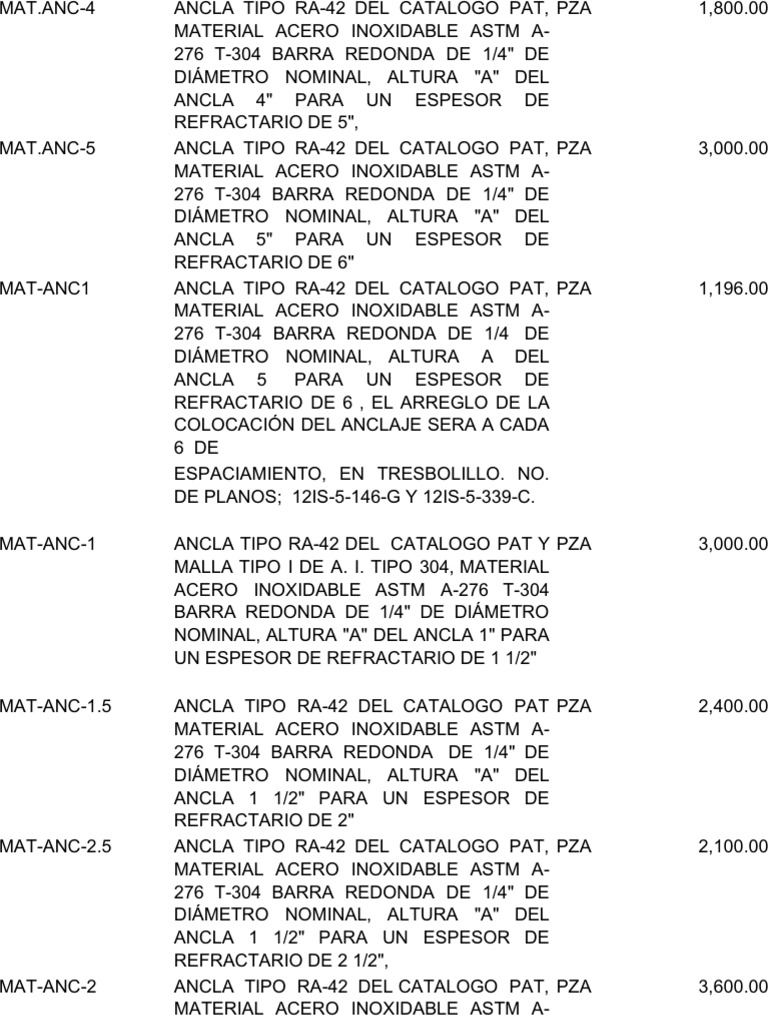 | | | | |
|---|---|---|---|
| MAT.ANC-4 | ANCLA TIPO RA-42 DEL CATALOGO PAT, MATERIAL ACERO INOXIDABLE ASTM A-276 T-304 BARRA REDONDA DE 1/4" DE DIÁMETRO NOMINAL, ALTURA "A" DEL ANCLA 4" PARA UN ESPESOR DE REFRACTARIO DE 5", | PZA | 1,800.00 |
| MAT.ANC-5 | ANCLA TIPO RA-42 DEL CATALOGO PAT, MATERIAL ACERO INOXIDABLE ASTM A-276 T-304 BARRA REDONDA DE 1/4" DE DIÁMETRO NOMINAL, ALTURA "A" DEL ANCLA 5" PARA UN ESPESOR DE REFRACTARIO DE 6" | PZA | 3,000.00 |
| MAT-ANC1 | ANCLA TIPO RA-42 DEL CATALOGO PAT, MATERIAL ACERO INOXIDABLE ASTM A-276 T-304 BARRA REDONDA DE 1/4 DE DIÁMETRO NOMINAL, ALTURA A DEL ANCLA 5 PARA UN ESPESOR DE REFRACTARIO DE 6 , EL ARREGLO DE LA COLOCACIÓN DEL ANCLAJE SERA A CADA 6 DE ESPACIAMIENTO, EN TRESBOLILLO. NO. DE PLANOS; 12IS-5-146-G Y 12IS-5-339-C. | PZA | 1,196.00 |
| MAT-ANC-1 | ANCLA TIPO RA-42 DEL CATALOGO PAT Y MALLA TIPO I DE A. I. TIPO 304, MATERIAL ACERO INOXIDABLE ASTM A-276 T-304 BARRA REDONDA DE 1/4" DE DIÁMETRO NOMINAL, ALTURA "A" DEL ANCLA 1" PARA UN ESPESOR DE REFRACTARIO DE 1 1/2" | PZA | 3,000.00 |
| MAT-ANC-1.5 | ANCLA TIPO RA-42 DEL CATALOGO PAT MATERIAL ACERO INOXIDABLE ASTM A-276 T-304 BARRA REDONDA DE 1/4" DE DIÁMETRO NOMINAL, ALTURA "A" DEL ANCLA 1 1/2" PARA UN ESPESOR DE REFRACTARIO DE 2" | PZA | 2,400.00 |
| MAT-ANC-2.5 | ANCLA TIPO RA-42 DEL CATALOGO PAT, MATERIAL ACERO INOXIDABLE ASTM A-276 T-304 BARRA REDONDA DE 1/4" DE DIÁMETRO NOMINAL, ALTURA "A" DEL ANCLA 1 1/2" PARA UN ESPESOR DE REFRACTARIO DE 2 1/2", | PZA | 2,100.00 |
| MAT-ANC-2 | ANCLA TIPO RA-42 DEL CATALOGO PAT, MATERIAL ACERO INOXIDABLE ASTM A- | PZA | 3,600.00 |